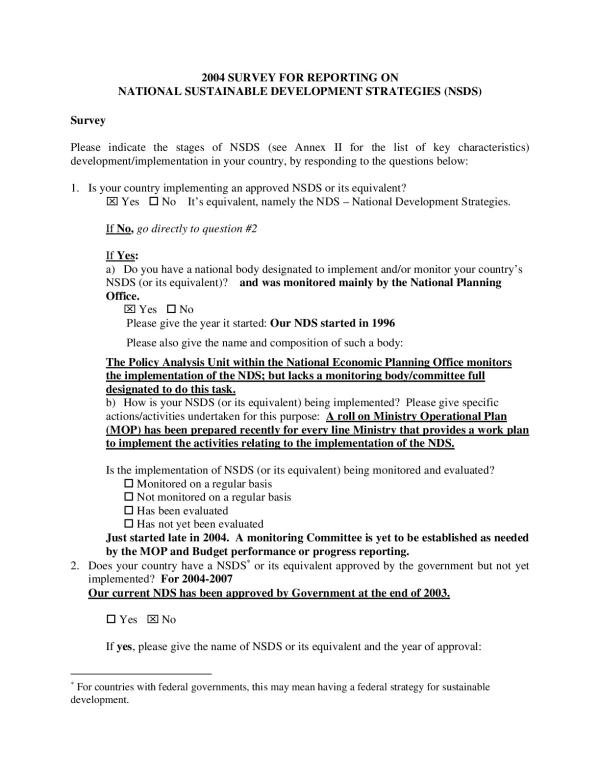 2004 SURVEY FOR REPORTING ON
NATIONAL SUSTAINABLE DEVELOPMENT STRATEGIES (NSDS)

Survey

Please indicate the stages of NSDS (see Annex II for the list of key characteristics) development/implementation in your country, by responding to the questions below:

1. Is your country implementing an approved NSDS or its equivalent?
☒ Yes ☐ No It's equivalent, namely the NDS – National Development Strategies.

If No, go directly to question #2

If Yes:
a) Do you have a national body designated to implement and/or monitor your country's NSDS (or its equivalent)? and was monitored mainly by the National Planning Office.
☒ Yes ☐ No
Please give the year it started: Our NDS started in 1996

Please also give the name and composition of such a body:

The Policy Analysis Unit within the National Economic Planning Office monitors the implementation of the NDS; but lacks a monitoring body/committee full designated to do this task.
b) How is your NSDS (or its equivalent) being implemented? Please give specific actions/activities undertaken for this purpose: A roll on Ministry Operational Plan (MOP) has been prepared recently for every line Ministry that provides a work plan to implement the activities relating to the implementation of the NDS.

Is the implementation of NSDS (or its equivalent) being monitored and evaluated?
☐ Monitored on a regular basis
☐ Not monitored on a regular basis
☐ Has been evaluated
☐ Has not yet been evaluated
Just started late in 2004. A monitoring Committee is yet to be established as needed by the MOP and Budget performance or progress reporting.

2. Does your country have a NSDS* or its equivalent approved by the government but not yet implemented? For 2004-2007
Our current NDS has been approved by Government at the end of 2003.

☐ Yes ☒ No

If yes, please give the name of NSDS or its equivalent and the year of approval:

* For countries with federal governments, this may mean having a federal strategy for sustainable development.